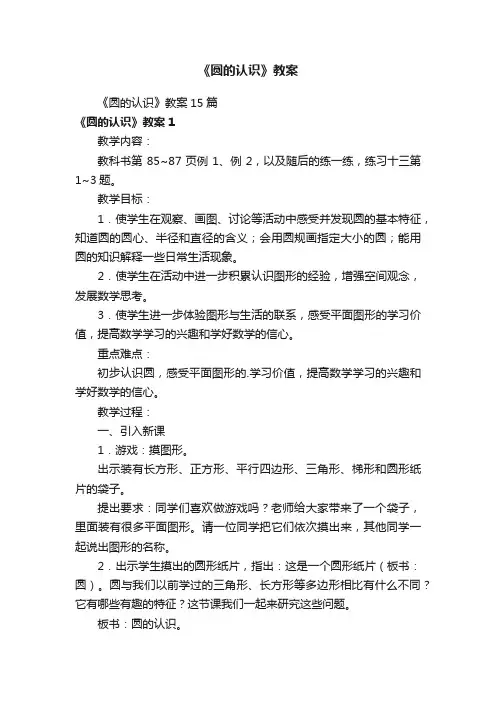 《圆的认识》教案

《圆的认识》教案 15 篇

《圆的认识》教案 1

教学内容：

教科书第 85~87 页例 1、例 2，以及随后的练一练，练习十三第 1~3 题。

教学目标：

1．使学生在观察、画图、讨论等活动中感受并发现圆的基本特征，知道圆的圆心、半径和直径的含义；会用圆规画指定大小的圆；能用圆的知识解释一些日常生活现象。

2．使学生在活动中进一步积累认识图形的经验，增强空间观念，发展数学思考。

3．使学生进一步体验图形与生活的联系，感受平面图形的学习价值，提高数学学习的兴趣和学好数学的信心。

重点难点：

初步认识圆，感受平面图形的.学习价值，提高数学学习的兴趣和学好数学的信心。

教学过程：

一、引入新课

1．游戏：摸图形。

出示装有长方形、正方形、平行四边形、三角形、梯形和圆形纸片的袋子。

提出要求：同学们喜欢做游戏吗？老师给大家带来了一个袋子，里面装有很多平面图形。请一位同学把它们依次摸出来，其他同学一起说出图形的名称。

2．出示学生摸出的圆形纸片，指出：这是一个圆形纸片（板书：圆）。圆与我们以前学过的三角形、长方形等多边形相比有什么不同？它有哪些有趣的特征？这节课我们一起来研究这些问题。

板书：圆的认识。